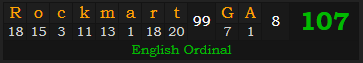 | R | o | c | k | m | a | r | t | 99 | G | A | 8 | 107 |
|---|---|---|---|---|---|---|---|---|---|---|---|---|
| 18 | 15 | 3 | 11 | 13 | 1 | 18 | 20 | | 7 | 1 | | |

English Ordinal